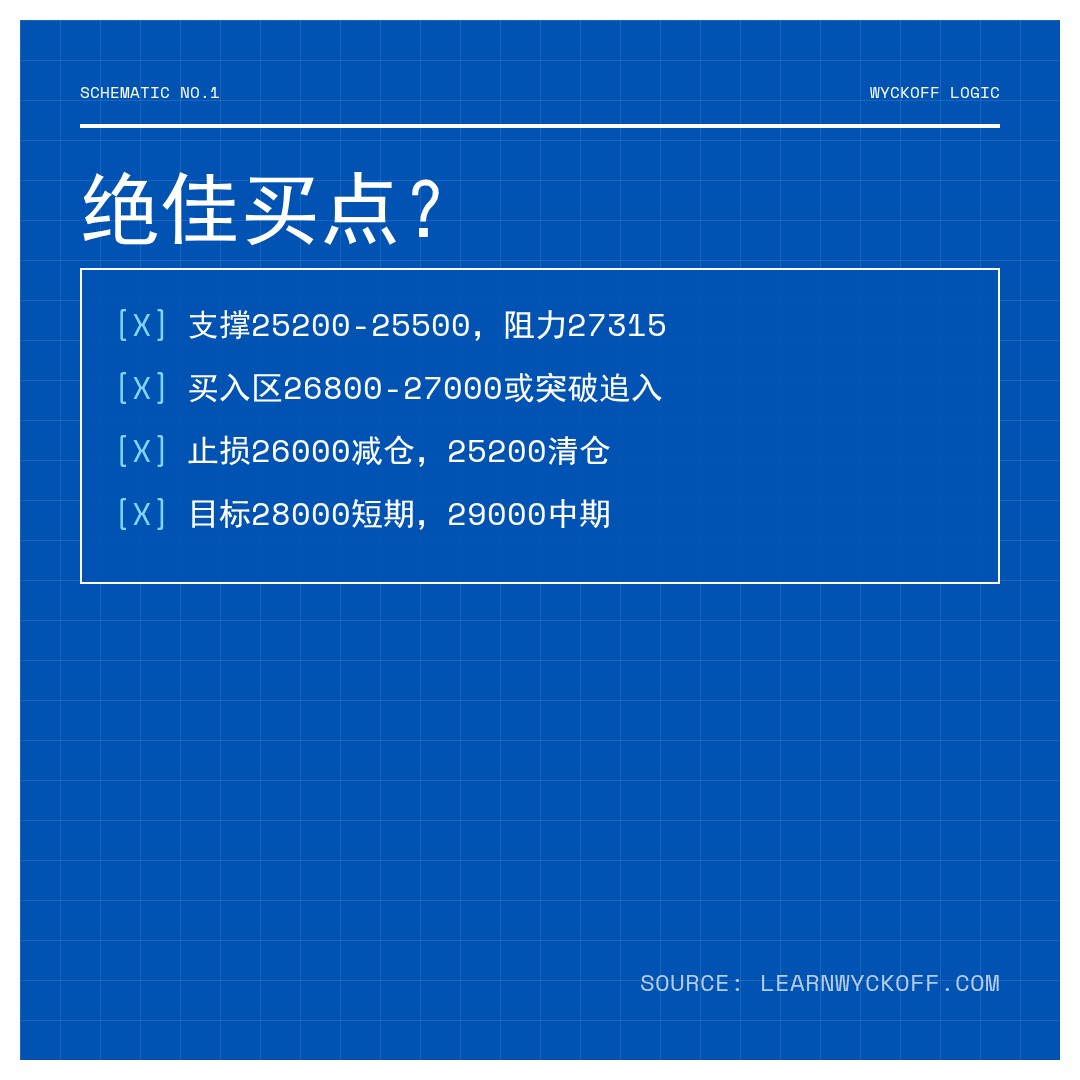 SCHEMATIC NO.1

WYCKOFF LOGIC

绝佳买点？

[X] 支撑25200-25500，阻力27315

[X] 买入区26800-27000或突破追入

[X] 止损26000减仓，25200清仓

[X] 目标28000短期，29000中期

SOURCE: LEARNWYCKOFF.COM